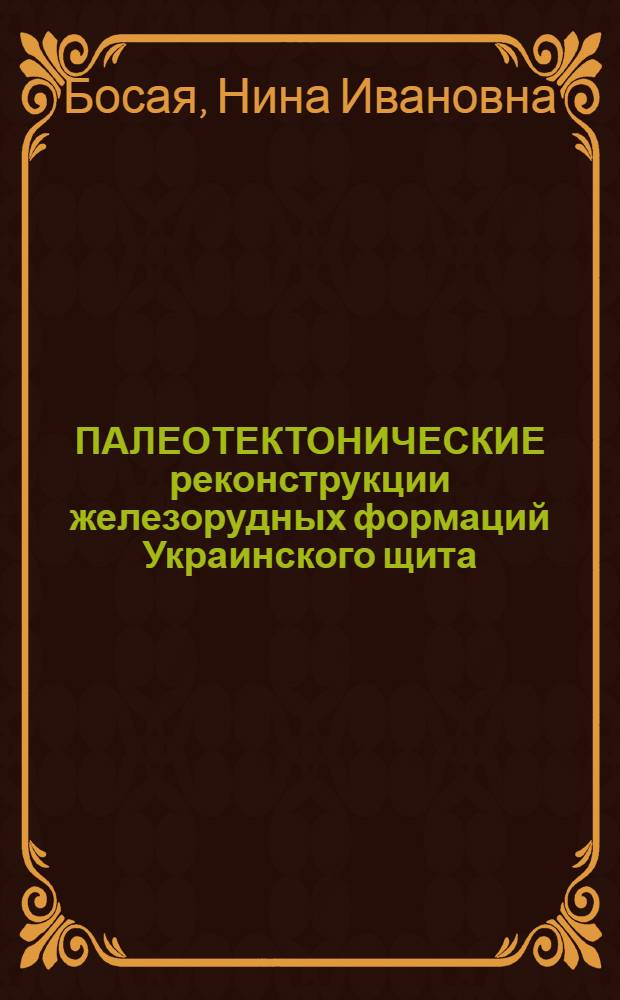 Босая, Нина Ивановна

ПАЛЕОТЕКТОНИЧЕСКИЕ реконструкции железорудных формаций Украинского щита